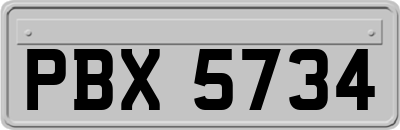 PBX 5734